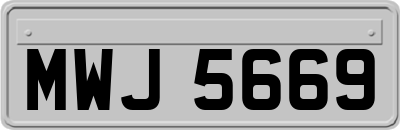 MWJ 5669